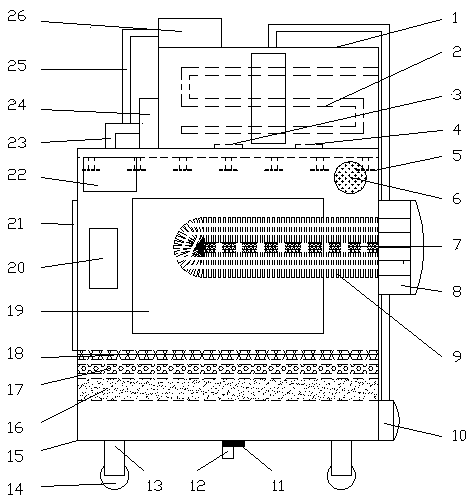 26
25
24
23
22
21
20
19
18
17
16
15
14
13
12
11
1
2
3
4
5
6
7
8
9
10